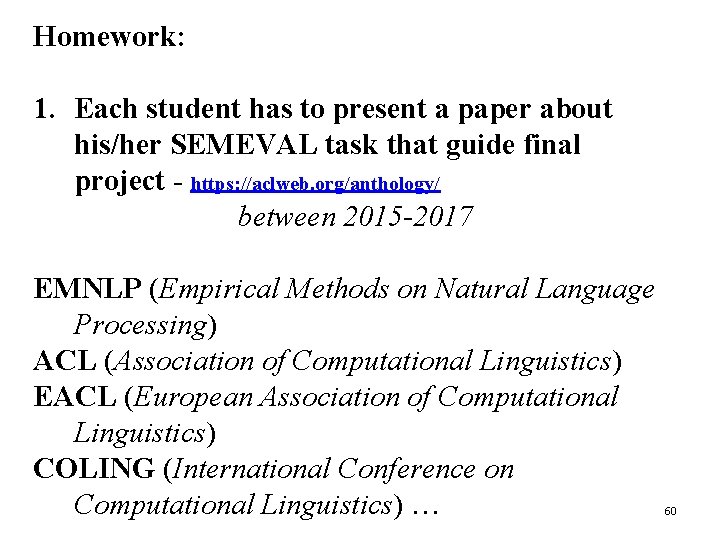 Homework:

1. Each student has to present a paper about his/her SEMEVAL task that guide final project - https://aclweb.org/anthology/

between 2015-2017

EMNLP (Empirical Methods on Natural Language Processing)
ACL (Association of Computational Linguistics)
EACL (European Association of Computational Linguistics)
COLING (International Conference on Computational Linguistics) …

60